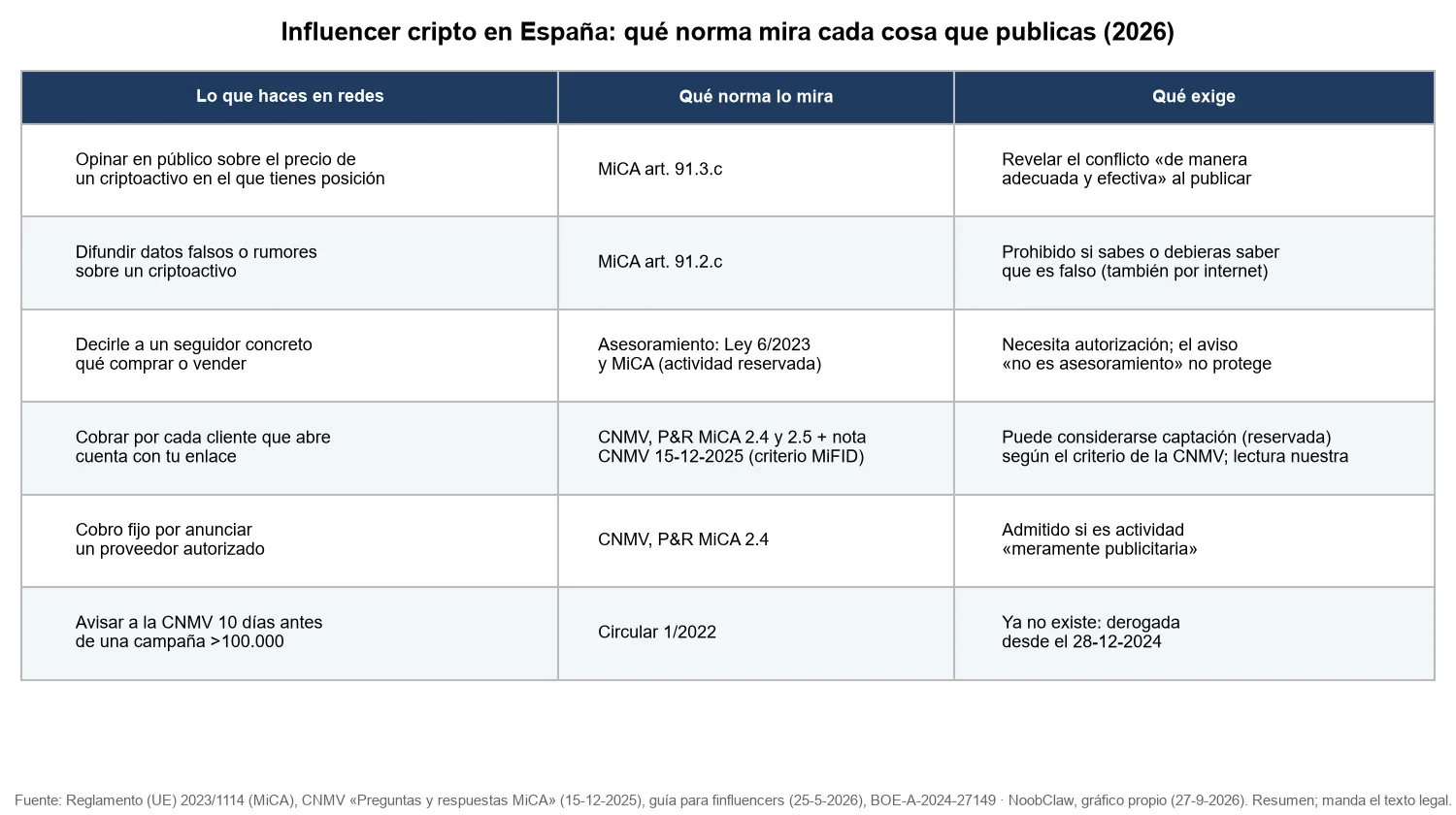 Influencer cripto en España: qué norma mira cada cosa que publicas (2026)

| Lo que haces en redes | Qué norma lo mira | Qué exige |
|---|---|---|
| Opinar en público sobre el precio de un criptoactivo en el que tienes posición | MiCA art. 91.3.c | Revelar el conflicto «de manera adecuada y efectiva» al publicar |
| Difundir datos falsos o rumores sobre un criptoactivo | MiCA art. 91.2.c | Prohibido si sabes o debieras saber que es falso (también por internet) |
| Decirle a un seguidor concreto qué comprar o vender | Asesoramiento: Ley 6/2023 y MiCA (actividad reservada) | Necesita autorización; el aviso «no es asesoramiento» no protege |
| Cobrar por cada cliente que abre cuenta con tu enlace | CNMV, P&R MiCA 2.4 y 2.5 + nota CNMV 15-12-2025 (criterio MiFID) | Puede considerarse captación (reservada) según el criterio de la CNMV; lectura nuestra |
| Cobro fijo por anunciar un proveedor autorizado | CNMV, P&R MiCA 2.4 | Admitido si es actividad «meramente publicitaria» |
| Avisar a la CNMV 10 días antes de una campaña >100.000 | Circular 1/2022 | Ya no existe: derogada desde el 28-12-2024 |

Fuente: Reglamento (UE) 2023/1114 (MiCA), CNMV «Preguntas y respuestas MiCA» (15-12-2025), guía para finfluencers (25-5-2026), BOE-A-2024-27149 · NoobClaw, gráfico propio (27-9-2026). Resumen; manda el texto legal.